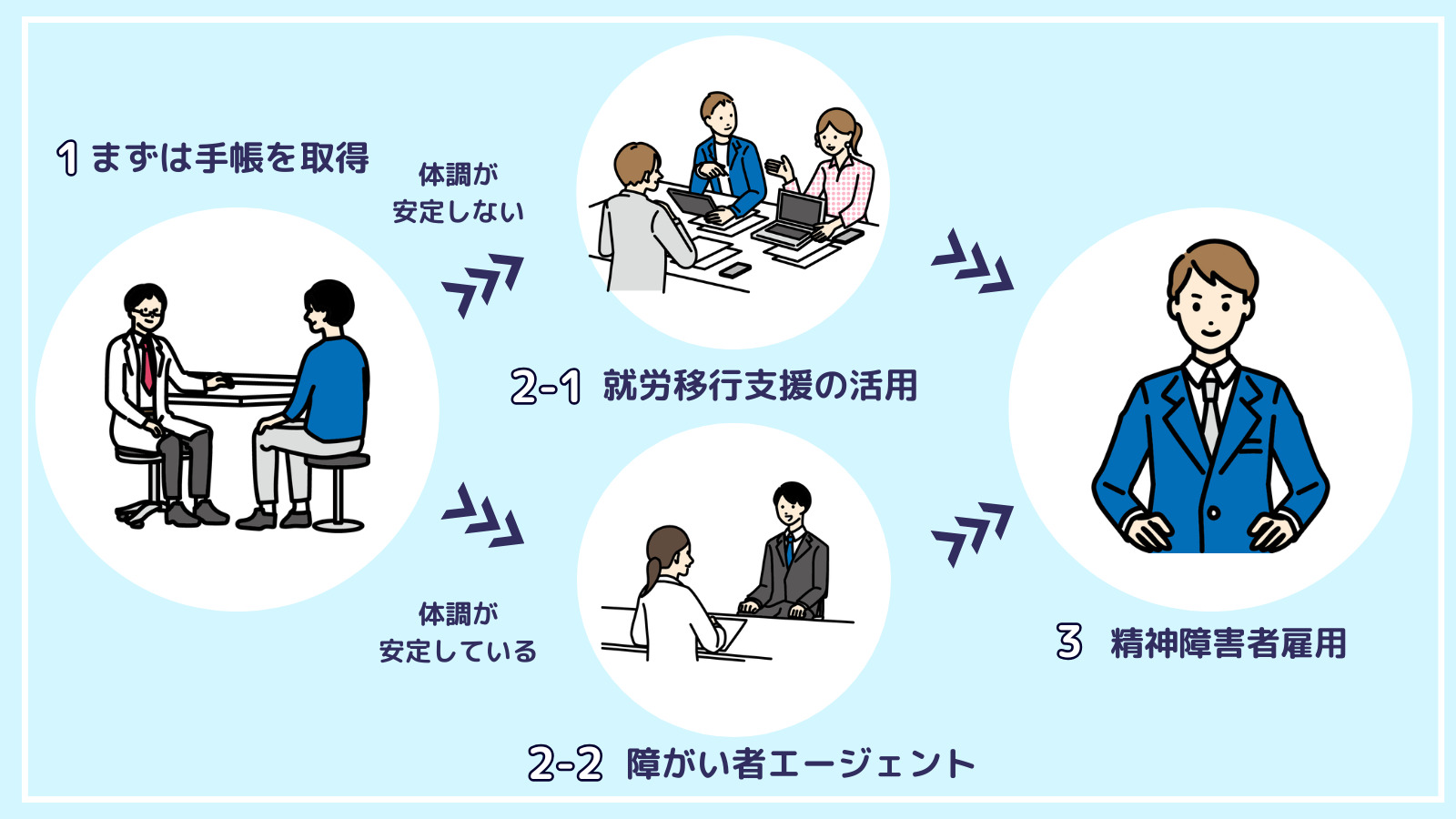 1 まずは手帳を取得

体調が
安定しない

2-1 就労移行支援の活用

体調が
安定している

2-2 障がい者エージェント

3 精神障害者雇用